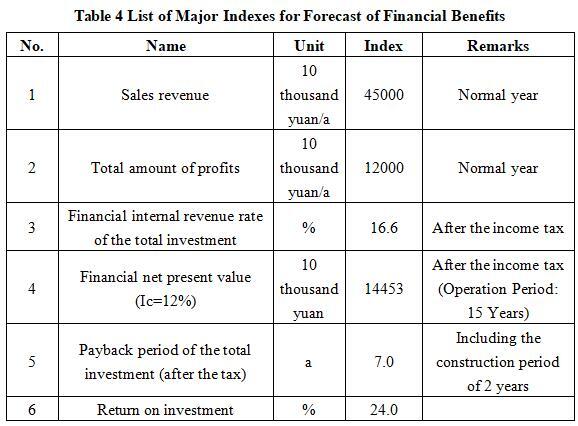 Table 4 List of Major Indexes for Forecast of Financial Benefits

| No. | Name | Unit | Index | Remarks |
|---|---|---|---|---|
| 1 | Sales revenue | 10 thousand yuan/a | 45000 | Normal year |
| 2 | Total amount of profits | 10 thousand yuan/a | 12000 | Normal year |
| 3 | Financial internal revenue rate of the total investment | % | 16.6 | After the income tax |
| 4 | Financial net present value (Ic=12%) | 10 thousand yuan | 14453 | After the income tax (Operation Period: 15 Years) |
| 5 | Payback period of the total investment (after the tax) | a | 7.0 | Including the construction period of 2 years |
| 6 | Return on investment | % | 24.0 | |